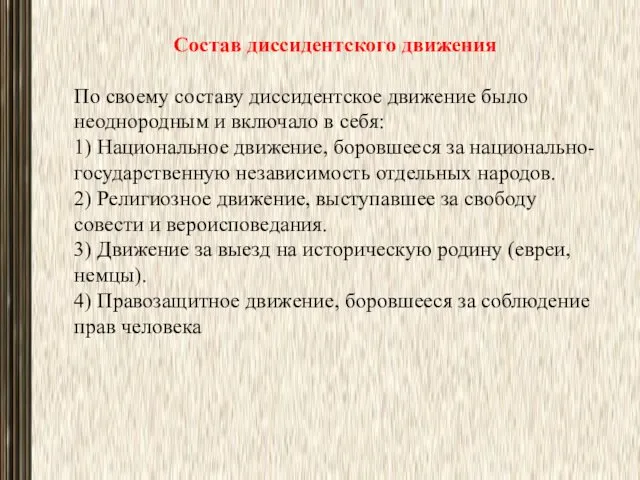 Состав диссидентского движения

По своему составу диссидентское движение было неоднородным и включало в себя:
1) Национальное движение, боровшееся за национально-государственную независимость отдельных народов.
2) Религиозное движение, выступавшее за свободу совести и вероисповедания.
3) Движение за выезд на историческую родину (евреи, немцы).
4) Правозащитное движение, боровшееся за соблюдение прав человека